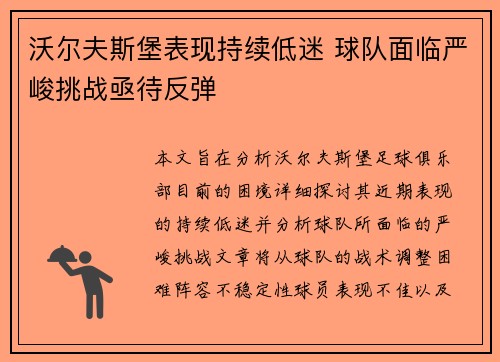 沃尔夫斯堡表现持续低迷 球队面临严峻挑战亟待反弹

本文旨在分析沃尔夫斯堡足球俱乐部目前的困境详细探讨其近期表现的持续低迷并分析球队所面临的严峻挑战文章将从球队的战术调整困难阵容不稳定性球员表现不佳以及